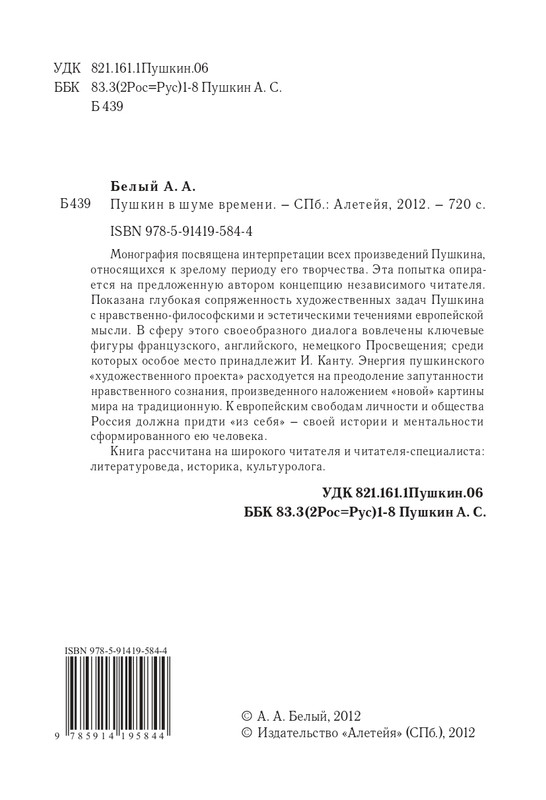 УДК 821.161.1Пушкин.06
ББК 83.3(2Рос=Рус)1-8 Пушкин А. С.
Б 439

Белый А. А.
Б439 Пушкин в шуме времени. – СПб.: Алетейя, 2012. – 720 с.

ISBN 978-5-91419-584-4

Монография посвящена интерпретации всех произведений Пушкина, относящихся к зрелому периоду его творчества. Эта попытка опирается на предложенную автором концепцию независимого читателя. Показана глубокая сопряженность художественных задач Пушкина с нравственно-философскими и эстетическими течениями европейской мысли. В сферу этого своеобразного диалога вовлечены ключевые фигуры французского, английского, немецкого Просвещения; среди которых особое место принадлежит И. Канту. Энергия пушкинского «художественного проекта» расходуется на преодоление запутанности нравственного сознания, произведенного наложением «новой» картины мира на традиционную. К европейским свободам личности и общества Россия должна придти «из себя» – своей истории и ментальности сформированного ею человека.

Книга рассчитана на широкого читателя и читателя-специалиста: литературоведа, историка, культуролога.

УДК 821.161.1Пушкин.06
ББК 83.3(2Рос=Рус)1-8 Пушкин А. С.

ISBN 978-5-91419-584-4

9 785914 195844

© А. А. Белый, 2012
© Издательство «Алетейя» (СПб.), 2012